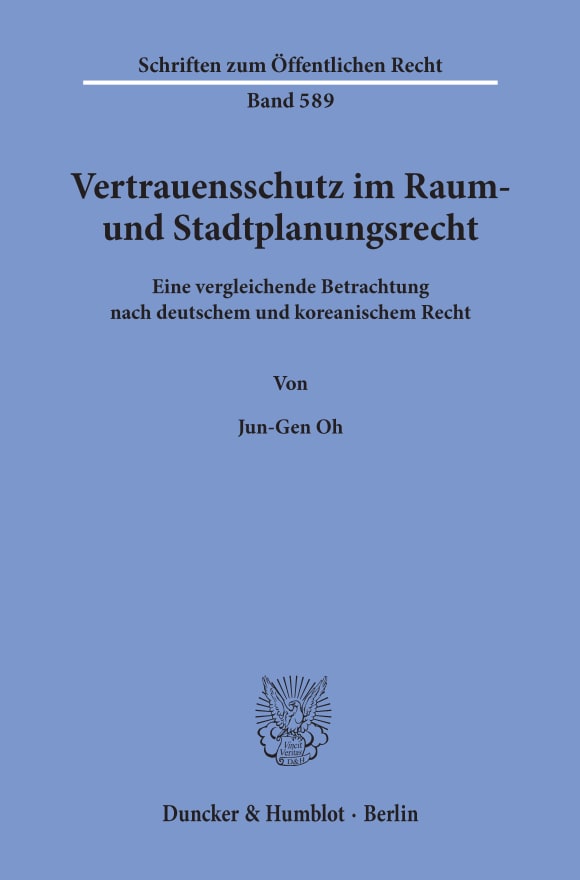 Schriften zum Öffentlichen Recht

Band 589

Vertrauensschutz im Raum- und Stadtplanungsrecht

Eine vergleichende Betrachtung nach deutschem und koreanischem Recht

Von

Jun-Gen Oh

Vincit Veritas D&H

Duncker & Humblot · Berlin